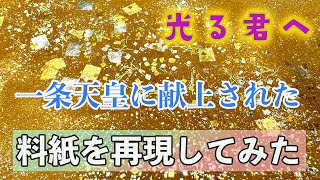 光る君へ

一条天皇に献上された

料紙を再現してみた